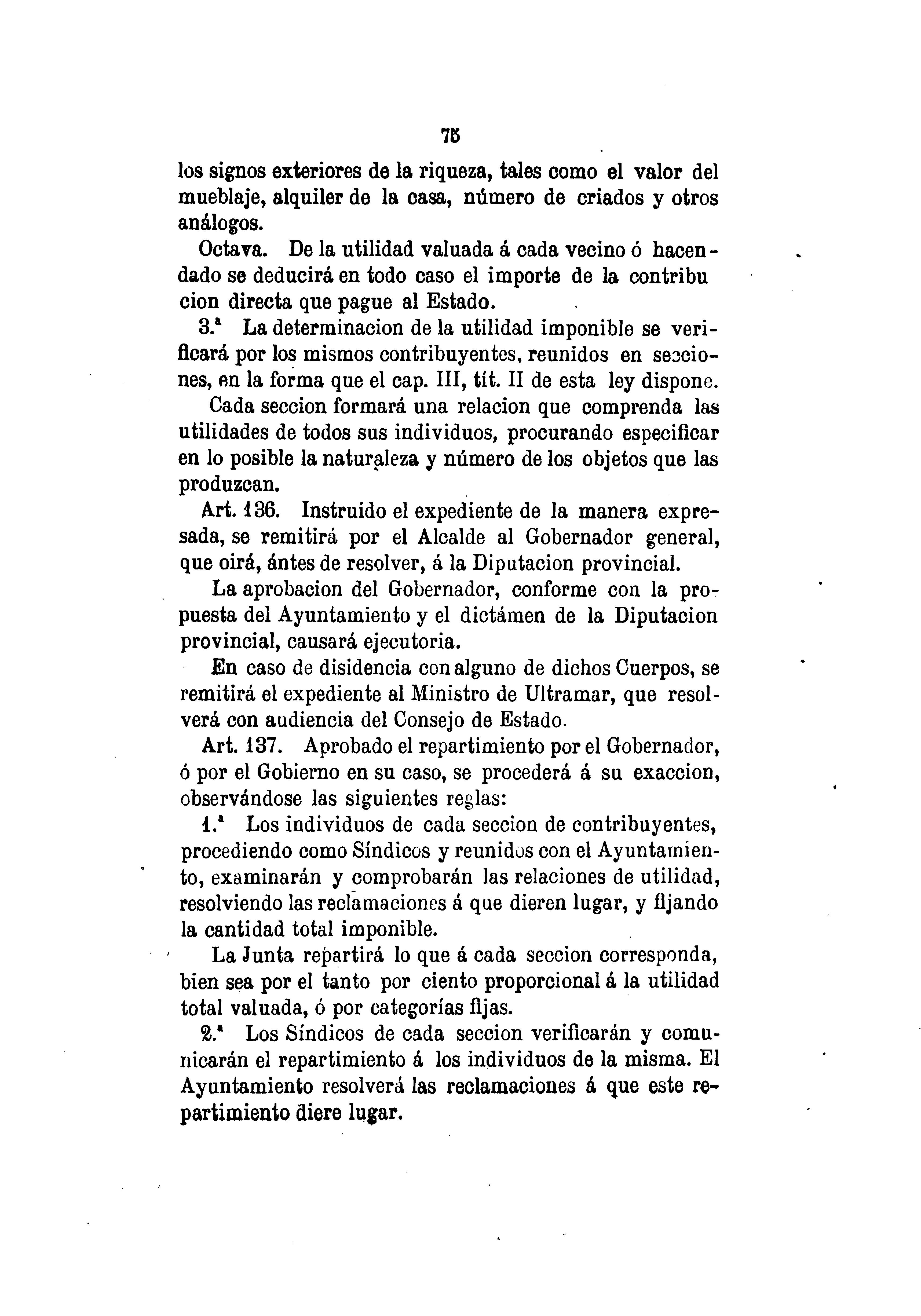 75

los signos exteriores de la riqueza, tales como el valor del mueblaje, alquiler de la casa, número de criados y otros análogos.

Octava. De la utilidad valuada á cada vecino ó hacendado se deducirá en todo caso el importe de la contribu cion directa que pague al Estado.

3.ª La determinacion de la utilidad imponible se verificará por los mismos contribuyentes, reunidos en secciones, en la forma que el cap. III, tít. II de esta ley dispone.

Cada seccion formará una relacion que comprenda las utilidades de todos sus individuos, procurando especificar en lo posible la naturaleza y número de los objetos que las produzcan.

Art. 136. Instruido el expediente de la manera expresada, se remitirá por el Alcalde al Gobernador general, que oirá, ántes de resolver, á la Diputacion provincial.

La aprobacion del Gobernador, conforme con la propuesta del Ayuntamiento y el dictámen de la Diputacion provincial, causará ejecutoria.

En caso de disidencia con alguno de dichos Cuerpos, se remitirá el expediente al Ministro de Ultramar, que resolverá con audiencia del Consejo de Estado.

Art. 137. Aprobado el repartimiento por el Gobernador, ó por el Gobierno en su caso, se procederá á su exaccion, observándose las siguientes reglas:

1.ª Los individuos de cada seccion de contribuyentes, procediendo como Síndicos y reunidos con el Ayuntamiento, examinarán y comprobarán las relaciones de utilidad, resolviendo las reclamaciones á que dieren lugar, y fijando la cantidad total imponible.

La Junta repartirá lo que á cada seccion corresponda, bien sea por el tanto por ciento proporcional á la utilidad total valuada, ó por categorías fijas.

2.ª Los Síndicos de cada seccion verificarán y comunicarán el repartimiento á los individuos de la misma. El Ayuntamiento resolverá las reclamaciones á que este repartimiento diere lugar.